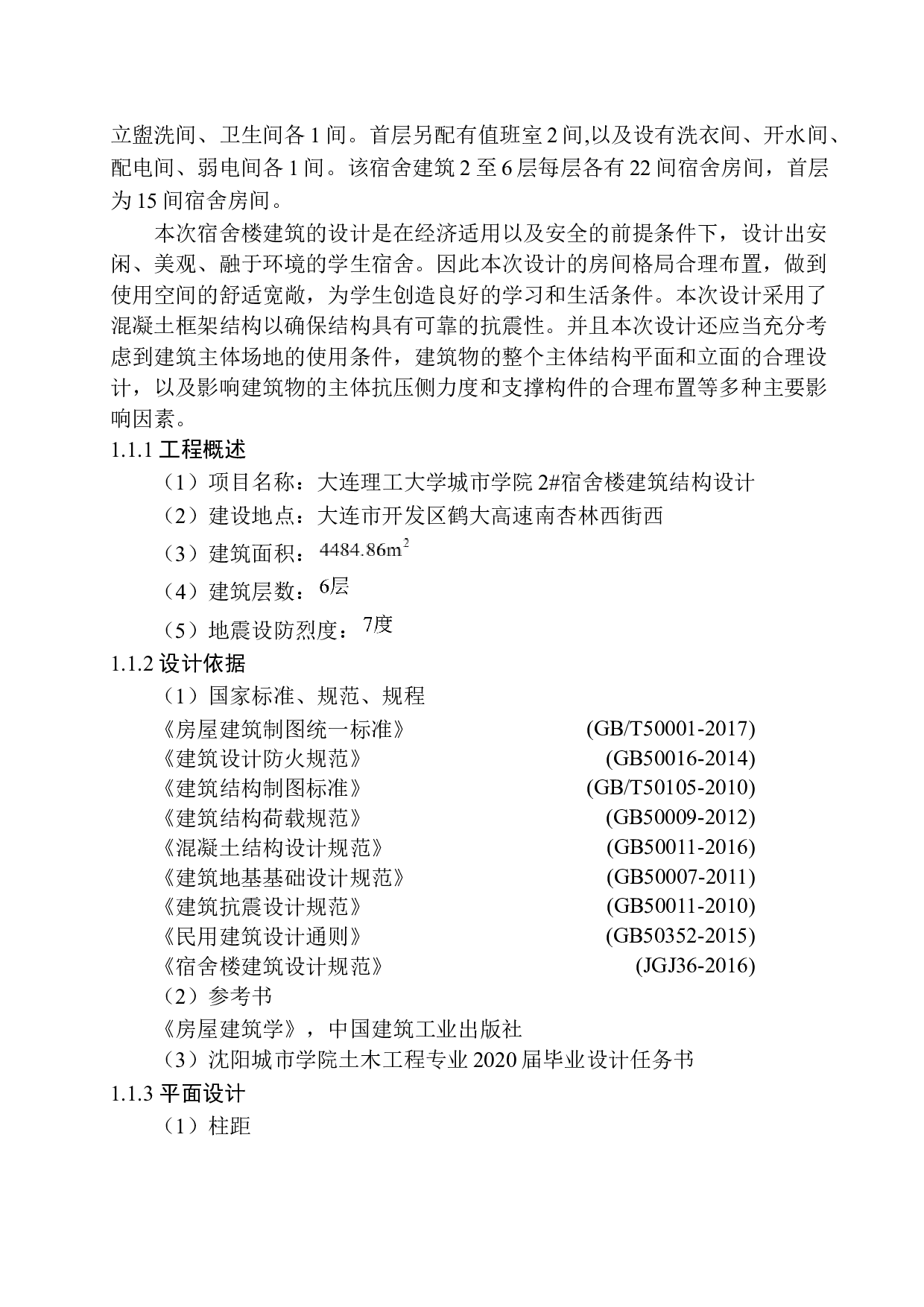 立盥洗间、卫生间各 1 间。首层另配有值班室 2 间,以及设有洗衣间、开水间、配电间、弱电间各 1 间。该宿舍建筑 2 至 6 层每层各有 22 间宿舍房间，首层为 15 间宿舍房间。

本次宿舍楼建筑的设计是在经济适用以及安全的前提条件下，设计出安闲、美观、融于环境的学生宿舍。因此本次设计的房间格局合理布置，做到使用空间的舒适宽敞，为学生创造良好的学习和生活条件。本次设计采用了混凝土框架结构以确保结构具有可靠的抗震性。并且本次设计还应当充分考虑到建筑主体场地的使用条件，建筑物的整个主体结构平面和立面的合理设计，以及影响建筑物的主体抗压侧力度和支撑构件的合理布置等多种主要影响因素。

1.1.1 工程概述

（1）项目名称：大连理工大学城市学院 2#宿舍楼建筑结构设计

（2）建设地点：大连市开发区鹤大高速南杏林西街西

（3）建筑面积：$4484.86m^2$

（4）建筑层数：6层

（5）地震设防烈度：7度

1.1.2 设计依据

（1）国家标准、规范、规程

《房屋建筑制图统一标准》 (GB/T50001-2017)
《建筑设计防火规范》 (GB50016-2014)
《建筑结构制图标准》 (GB/T50105-2010)
《建筑结构荷载规范》 (GB50009-2012)
《混凝土结构设计规范》 (GB50011-2016)
《建筑地基基础设计规范》 (GB50007-2011)
《建筑抗震设计规范》 (GB50011-2010)
《民用建筑设计通则》 (GB50352-2015)
《宿舍楼建筑设计规范》 (JGJ36-2016)

（2）参考书

《房屋建筑学》，中国建筑工业出版社

（3）沈阳城市学院土木工程专业 2020 届毕业设计任务书

1.1.3 平面设计

（1）柱距